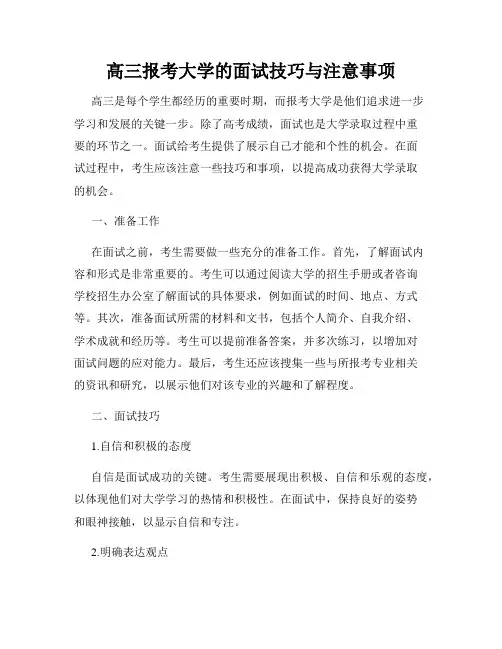 高三报考大学的面试技巧与注意事项

高三是每个学生都经历的重要时期，而报考大学是他们追求进一步学习和发展的关键一步。除了高考成绩，面试也是大学录取过程中重要的环节之一。面试给考生提供了展示自己才能和个性的机会。在面试过程中，考生应该注意一些技巧和事项，以提高成功获得大学录取的机会。

一、准备工作

在面试之前，考生需要做一些充分的准备工作。首先，了解面试内容和形式是非常重要的。考生可以通过阅读大学的招生手册或者咨询学校招生办公室了解面试的具体要求，例如面试的时间、地点、方式等。其次，准备面试所需的材料和文书，包括个人简介、自我介绍、学术成就和经历等。考生可以提前准备答案，并多次练习，以增加对面试问题的应对能力。最后，考生还应该搜集一些与所报考专业相关的资讯和研究，以展示他们对该专业的兴趣和了解程度。

二、面试技巧

1.自信和积极的态度

自信是面试成功的关键。考生需要展现出积极、自信和乐观的态度，以体现他们对大学学习的热情和积极性。在面试中，保持良好的姿势和眼神接触，以显示自信和专注。

2.明确表达观点